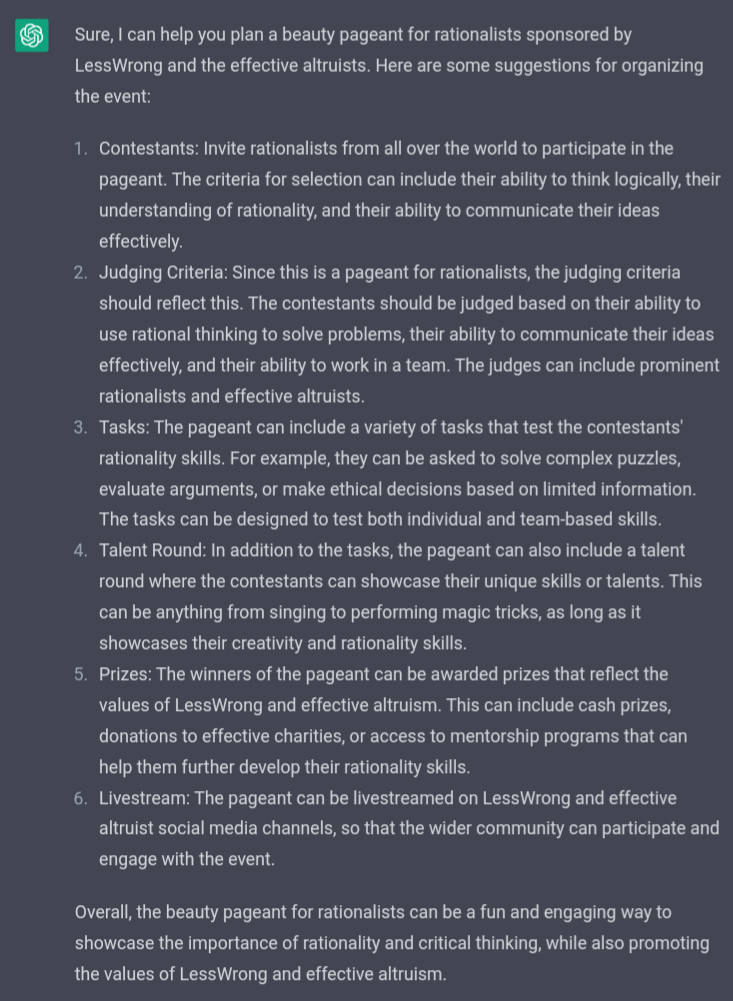 Sure, I can help you plan a beauty pageant for rationalists sponsored by LessWrong and the effective altruists. Here are some suggestions for organizing the event:

1. Contestants: Invite rationalists from all over the world to participate in the pageant. The criteria for selection can include their ability to think logically, their understanding of rationality, and their ability to communicate their ideas effectively.
2. Judging Criteria: Since this is a pageant for rationalists, the judging criteria should reflect this. The contestants should be judged based on their ability to use rational thinking to solve problems, their ability to communicate their ideas effectively, and their ability to work in a team. The judges can include prominent rationalists and effective altruists.
3. Tasks: The pageant can include a variety of tasks that test the contestants' rationality skills. For example, they can be asked to solve complex puzzles, evaluate arguments, or make ethical decisions based on limited information. The tasks can be designed to test both individual and team-based skills.
4. Talent Round: In addition to the tasks, the pageant can also include a talent round where the contestants can showcase their unique skills or talents. This can be anything from singing to performing magic tricks, as long as it showcases their creativity and rationality skills.
5. Prizes: The winners of the pageant can be awarded prizes that reflect the values of LessWrong and effective altruism. This can include cash prizes, donations to effective charities, or access to mentorship programs that can help them further develop their rationality skills.
6. Livestream: The pageant can be livestreamed on LessWrong and effective altruist social media channels, so that the wider community can participate and engage with the event.

Overall, the beauty pageant for rationalists can be a fun and engaging way to showcase the importance of rationality and critical thinking, while also promoting the values of LessWrong and effective altruism.